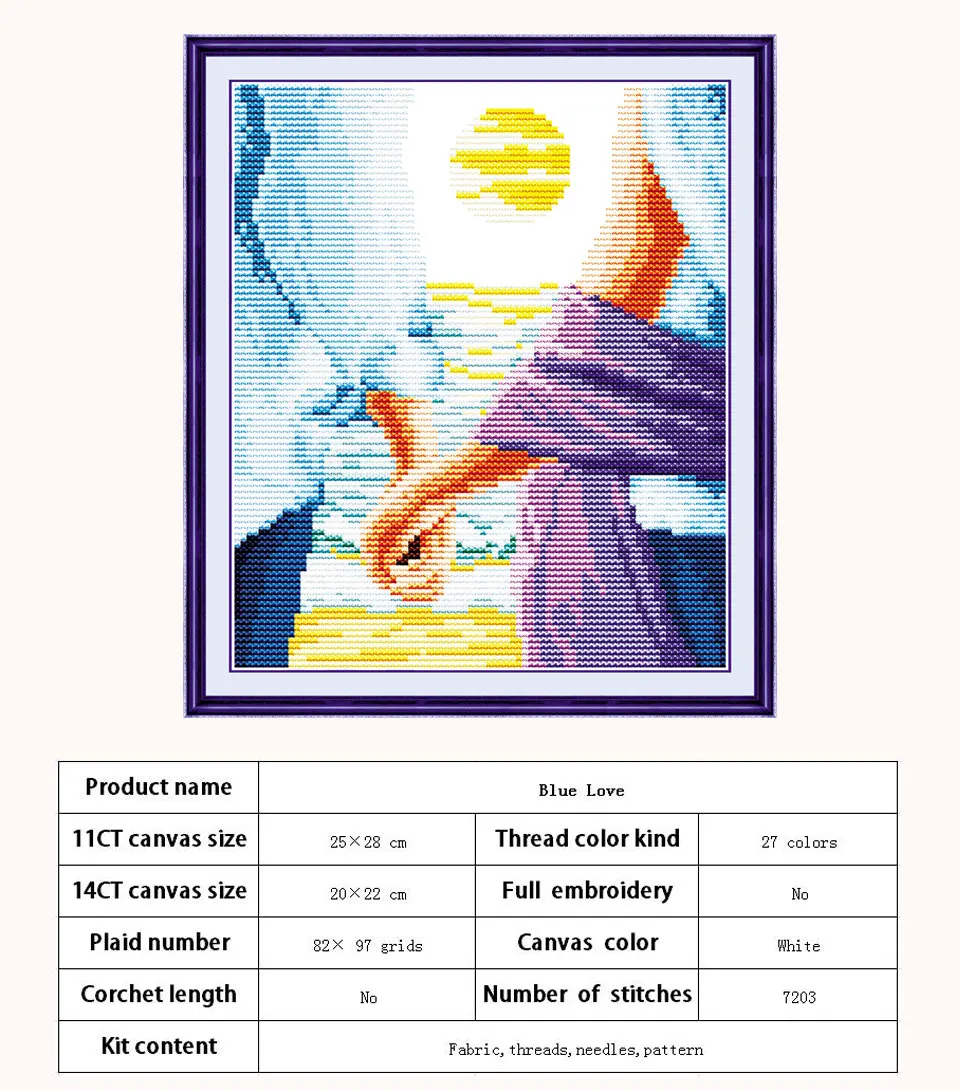 | Product name | Blue Love | | |
|---|---|---|---|
| 11CT canvas size | 25×28 cm | Thread color kind | 27 colors |
| 14CT canvas size | 20×22 cm | Full embroidery | No |
| Plaid number | 82× 97 grids | Canvas color | White |
| Corchet length | No | Number of stitches | 7203 |
| Kit content | Fabric, threads, needles, pattern | | |